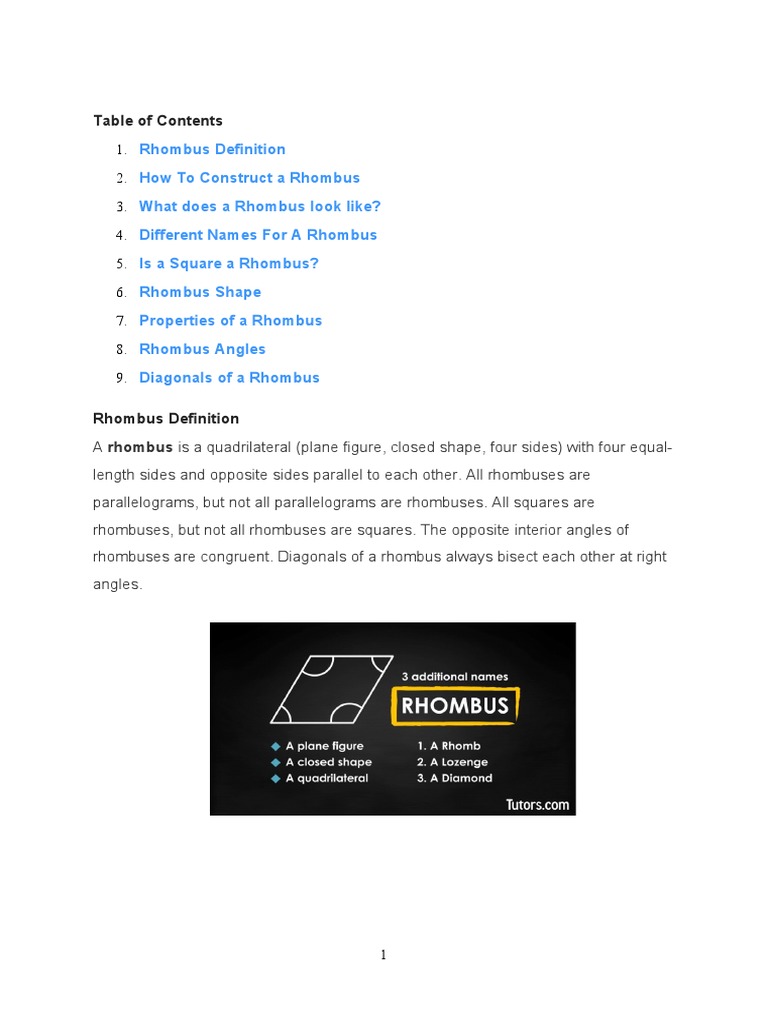 Table of Contents

1. Rhombus Definition
2. How To Construct a Rhombus
3. What does a Rhombus look like?
4. Different Names For A Rhombus
5. Is a Square a Rhombus?
6. Rhombus Shape
7. Properties of a Rhombus
8. Rhombus Angles
9. Diagonals of a Rhombus

Rhombus Definition

A rhombus is a quadrilateral (plane figure, closed shape, four sides) with four equal-length sides and opposite sides parallel to each other. All rhombuses are parallelograms, but not all parallelograms are rhombuses. All squares are rhombuses, but not all rhombuses are squares. The opposite interior angles of rhombuses are congruent. Diagonals of a rhombus always bisect each other at right angles.

3 additional names
RHOMBUS
A plane figure
A closed shape
A quadrilateral
1. A Rhomb
2. A Lozenge
3. A Diamond
Tutors.com

1